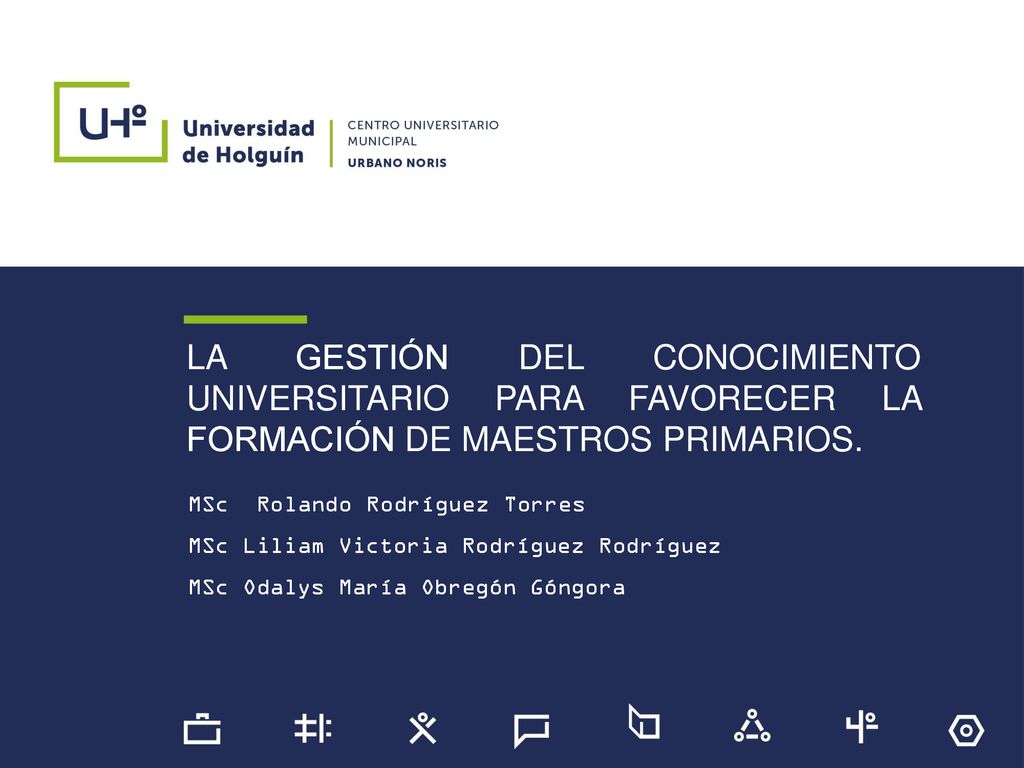 UHº Universidad de Holguín

CENTRO UNIVERSITARIO MUNICIPAL
URBANO NORIS

LA GESTIÓN DEL CONOCIMIENTO UNIVERSITARIO PARA FAVORECER LA FORMACIÓN DE MAESTROS PRIMARIOS.

MSc Rolando Rodríguez Torres

MSc Liliam Victoria Rodríguez Rodríguez

MSc Odalys María Obregón Góngora